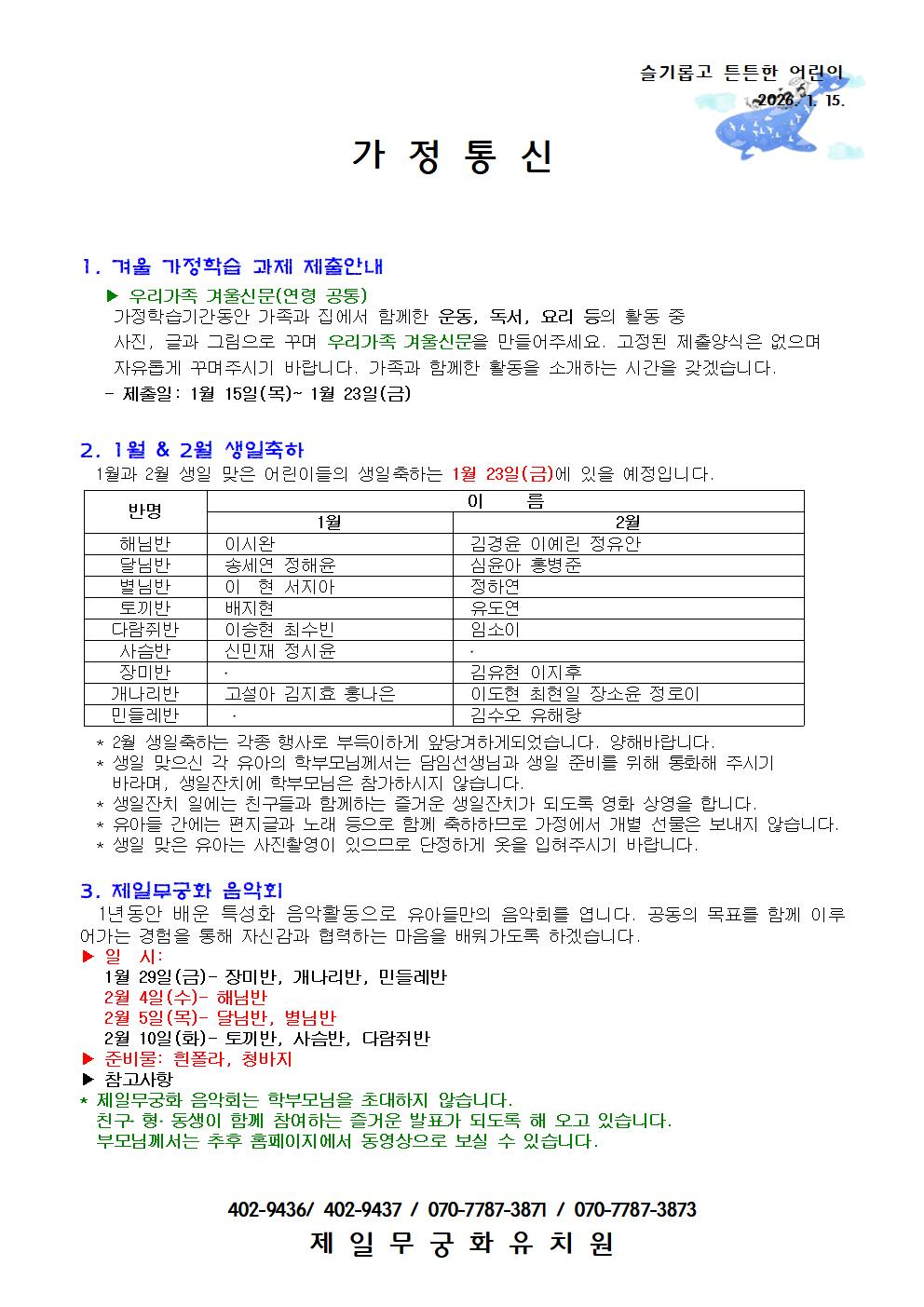 슬기롭고 튼튼한 어린이
2026. 1. 15.

가 정 통 신

1. 겨울 가정학습 과제 제출안내

▶ 우리가족 겨울신문(연령 공통)
가정학습기간동안 가족과 집에서 함께한 운동, 독서, 요리 등의 활동 중 사진, 글과 그림으로 꾸며 우리가족 겨울신문을 만들어주세요. 고정된 제출양식은 없으며 자유롭게 꾸며주시기 바랍니다. 가족과 함께한 활동을 소개하는 시간을 갖겠습니다.
- 제출일: 1월 15일(목)~ 1월 23일(금)

2. 1월 & 2월 생일축하
1월과 2월 생일 맞은 어린이들의 생일축하는 1월 23일(금)에 있을 예정입니다.

| 반명 | 이 름 | |
|---|---|---|
| | 1월 | 2월 |
| 해님반 | 이시완 | 김경윤 이예린 정유안 |
| 달님반 | 송세연 정해윤 | 심윤아 홍병준 |
| 별님반 | 이 현 서지아 | 정하연 |
| 토끼반 | 배지현 | 유도연 |
| 다람쥐반 | 이승현 최수빈 | 임소이 |
| 사슴반 | 신민재 정시윤 | · |
| 장미반 | · | 김유현 이지후 |
| 개나리반 | 고설아 김지효 홍나은 | 이도현 최현일 장소윤 정로이 |
| 민들레반 | · | 김수오 유해랑 |

* 2월 생일축하는 각종 행사로 부득이하게 앞당겨하게되었습니다. 양해바랍니다.
* 생일 맞으신 각 유아의 학부모님께서는 담임선생님과 생일 준비를 위해 통화해 주시기 바라며, 생일잔치에 학부모님은 참가하시지 않습니다.
* 생일잔치 일에는 친구들과 함께하는 즐거운 생일잔치가 되도록 영화 상영을 합니다.
* 유아들 간에는 편지글과 노래 등으로 함께 축하하므로 가정에서 개별 선물은 보내지 않습니다.
* 생일 맞은 유아는 사진촬영이 있으므로 단정하게 옷을 입혀주시기 바랍니다.

3. 제일무궁화 음악회
1년동안 배운 특성화 음악활동으로 유아들만의 음악회를 엽니다. 공동의 목표를 함께 이루어가는 경험을 통해 자신감과 협력하는 마음을 배워가도록 하겠습니다.
▶ 일 시:
1월 29일(금)- 장미반, 개나리반, 민들레반
2월 4일(수)- 해님반
2월 5일(목)- 달님반, 별님반
2월 10일(화)- 토끼반, 사슴반, 다람쥐반
▶ 준비물: 흰폴라, 청바지
▶ 참고사항
* 제일무궁화 음악회는 학부모님을 초대하지 않습니다.
친구· 형· 동생이 함께 참여하는 즐거운 발표가 되도록 해 오고 있습니다.
부모님께서는 추후 홈페이지에서 동영상으로 보실 수 있습니다.

402-9436/ 402-9437 / 070-7787-3871 / 070-7787-3873
제 일 무 궁 화 유 치 원